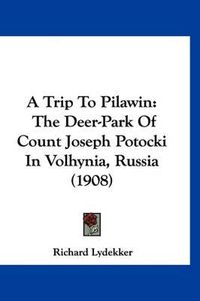 A Trip To Pilawin: The Deer-Park Of Count Joseph Potocki In Volhynia, Russia (1908)

Richard Lydekker